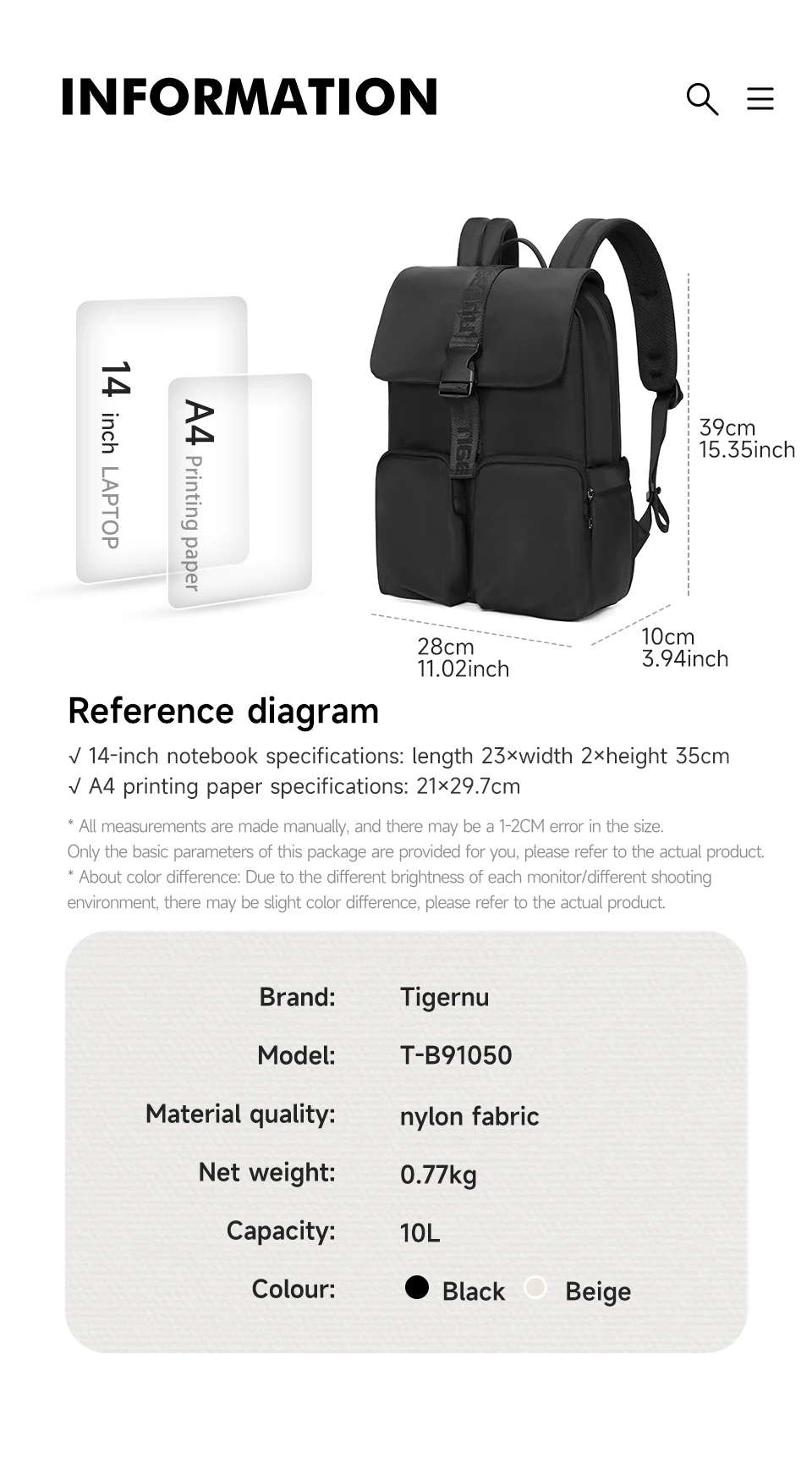 INFORMATION

14 inch LAPTOP

A4 Printing paper

39cm
15.35inch

28cm
11.02inch

10cm
3.94inch

Reference diagram

√ 14-inch notebook specifications: length 23×width 2×height 35cm
√ A4 printing paper specifications: 21×29.7cm

* All measurements are made manually, and there may be a 1-2CM error in the size. Only the basic parameters of this package are provided for you, please refer to the actual product.
* About color difference: Due to the different brightness of each monitor/different shooting environment, there may be slight color difference, please refer to the actual product.

Brand: Tigernu
Model: T-B91050
Material quality: nylon fabric
Net weight: 0.77kg
Capacity: 10L
Colour: Black Beige